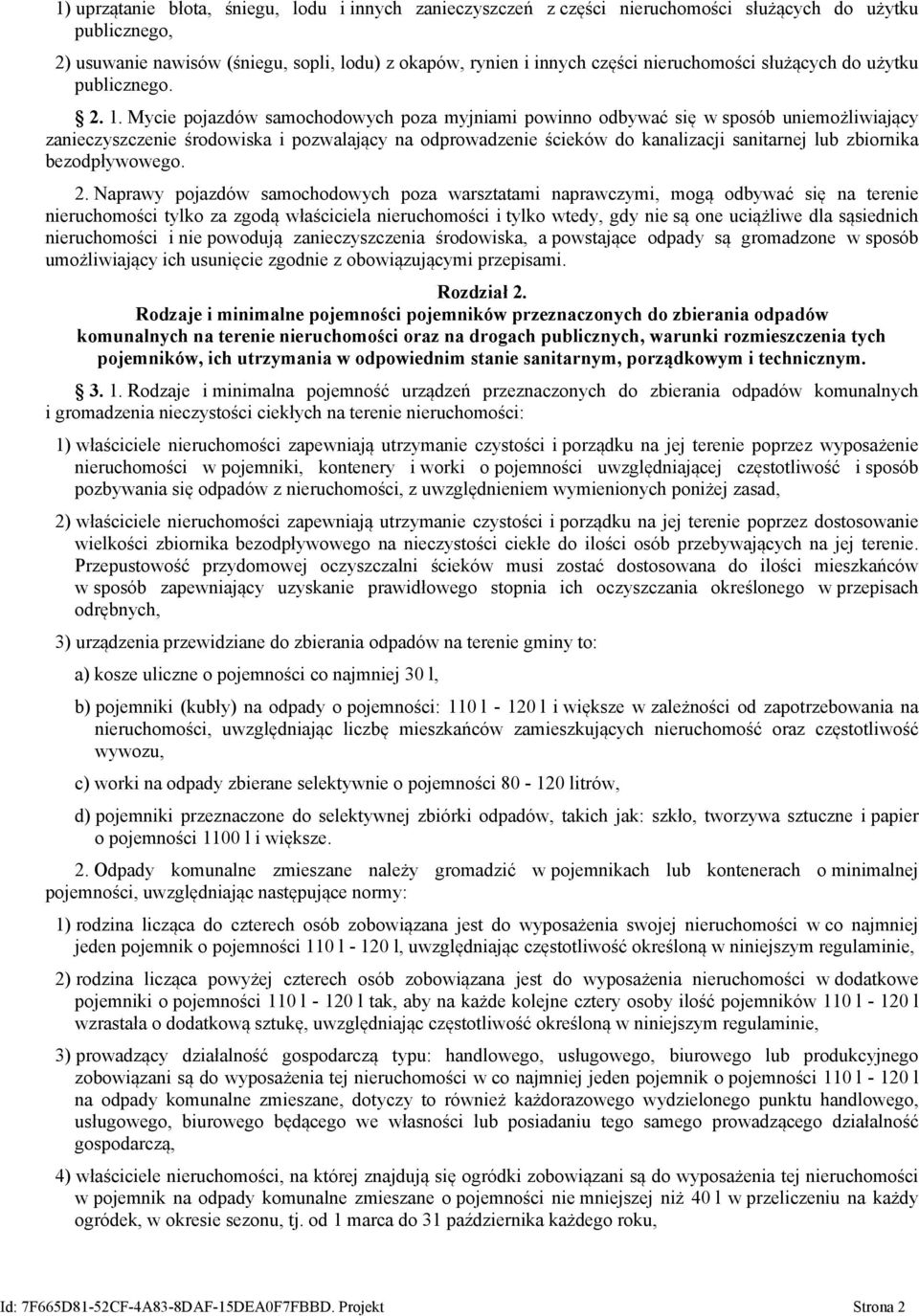 1) uprzątanie błota, śniegu, lodu i innych zanieczyszczeń z części nieruchomości służących do użytku publicznego,

2) usuwanie nawisów (śniegu, sopli, lodu) z okapów, rynien i innych części nieruchomości służących do użytku publicznego.

§ 2. 1. Mycie pojazdów samochodowych poza myjniami powinno odbywać się w sposób uniemożliwiający zanieczyszczenie środowiska i pozwalający na odprowadzenie ścieków do kanalizacji sanitarnej lub zbiornika bezodpływowego.

2. Naprawy pojazdów samochodowych poza warsztatami naprawczymi, mogą odbywać się na terenie nieruchomości tylko za zgodą właściciela nieruchomości i tylko wtedy, gdy nie są one uciążliwe dla sąsiednich nieruchomości i nie powodują zanieczyszczenia środowiska, a powstające odpady są gromadzone w sposób umożliwiający ich usunięcie zgodnie z obowiązującymi przepisami.

Rozdział 2.
Rodzaje i minimalne pojemności pojemników przeznaczonych do zbierania odpadów komunalnych na terenie nieruchomości oraz na drogach publicznych, warunki rozmieszczenia tych pojemników, ich utrzymania w odpowiednim stanie sanitarnym, porządkowym i technicznym.

§ 3. 1. Rodzaje i minimalna pojemność urządzeń przeznaczonych do zbierania odpadów komunalnych i gromadzenia nieczystości ciekłych na terenie nieruchomości:

1) właściciele nieruchomości zapewniają utrzymanie czystości i porządku na jej terenie poprzez wyposażenie nieruchomości w pojemniki, kontenery i worki o pojemności uwzględniającej częstotliwość i sposób pozbywania się odpadów z nieruchomości, z uwzględnieniem wymienionych poniżej zasad,

2) właściciele nieruchomości zapewniają utrzymanie czystości i porządku na jej terenie poprzez dostosowanie wielkości zbiornika bezodpływowego na nieczystości ciekłe do ilości osób przebywających na jej terenie. Przepustowość przydomowej oczyszczalni ścieków musi zostać dostosowana do ilości mieszkańców w sposób zapewniający uzyskanie prawidłowego stopnia ich oczyszczania określonego w przepisach odrębnych,

3) urządzenia przewidziane do zbierania odpadów na terenie gminy to:

a) kosze uliczne o pojemności co najmniej 30 l,

b) pojemniki (kubły) na odpady o pojemności: 110 l - 120 l i większe w zależności od zapotrzebowania na nieruchomości, uwzględniając liczbę mieszkańców zamieszkujących nieruchomość oraz częstotliwość wywozu,

c) worki na odpady zbierane selektywnie o pojemności 80 - 120 litrów,

d) pojemniki przeznaczone do selektywnej zbiórki odpadów, takich jak: szkło, tworzywa sztuczne i papier o pojemności 1100 l i większe.

2. Odpady komunalne zmieszane należy gromadzić w pojemnikach lub kontenerach o minimalnej pojemności, uwzględniając następujące normy:

1) rodzina licząca do czterech osób zobowiązana jest do wyposażenia swojej nieruchomości w co najmniej jeden pojemnik o pojemności 110 l - 120 l, uwzględniając częstotliwość określoną w niniejszym regulaminie,

2) rodzina licząca powyżej czterech osób zobowiązana jest do wyposażenia nieruchomości w dodatkowe pojemniki o pojemności 110 l - 120 l tak, aby na każde kolejne cztery osoby ilość pojemników 110 l - 120 l wzrastała o dodatkową sztukę, uwzględniając częstotliwość określoną w niniejszym regulaminie,

3) prowadzący działalność gospodarczą typu: handlowego, usługowego, biurowego lub produkcyjnego zobowiązani są do wyposażenia tej nieruchomości w co najmniej jeden pojemnik o pojemności 110 l - 120 l na odpady komunalne zmieszane, dotyczy to również każdorazowego wydzielonego punktu handlowego, usługowego, biurowego będącego we własności lub posiadaniu tego samego prowadzącego działalność gospodarczą,

4) właściciele nieruchomości, na której znajdują się ogródki zobowiązani są do wyposażenia tej nieruchomości w pojemnik na odpady komunalne zmieszane o pojemności nie mniejszej niż 40 l w przeliczeniu na każdy ogródek, w okresie sezonu, tj. od 1 marca do 31 października każdego roku,

Id: 7F665D81-52CF-4A83-8DAF-15DEA0F7FBBD. Projekt Strona 2